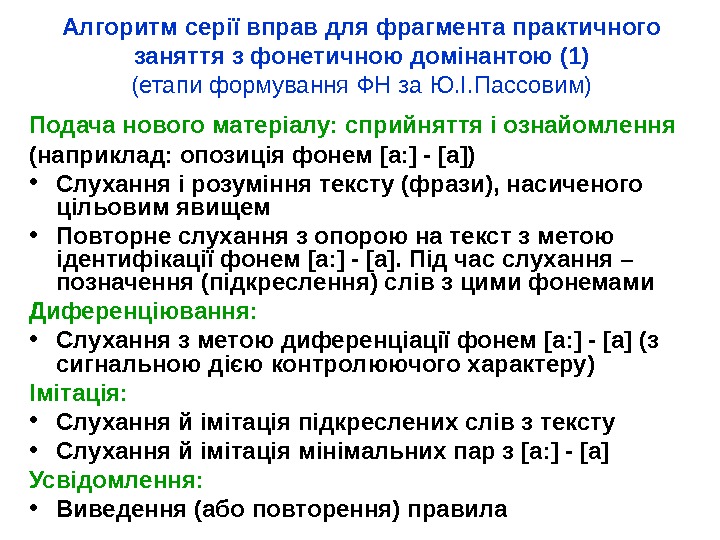 Алгоритм серії вправ для фрагмента практичного заняття з фонетичною домінантою (1)
(етапи формування ФН за Ю.І.Пассовим)

Подача нового матеріалу: сприйняття і ознайомлення
(наприклад: опозиція фонем [a:] - [a])
• Слухання і розуміння тексту (фрази), насиченого цільовим явищем
• Повторне слухання з опорою на текст з метою ідентифікації фонем [a:] - [a]. Під час слухання – позначення (підкреслення) слів з цими фонемами

Диференціювання:
• Слухання з метою диференціації фонем [a:] - [a] (з сигнальною дією контролюючого характеру)

Імітація:
• Слухання й імітація підкреслених слів з тексту
• Слухання й імітація мінімальних пар з [a:] - [a]

Усвідомлення:
• Виведення (або повторення) правила